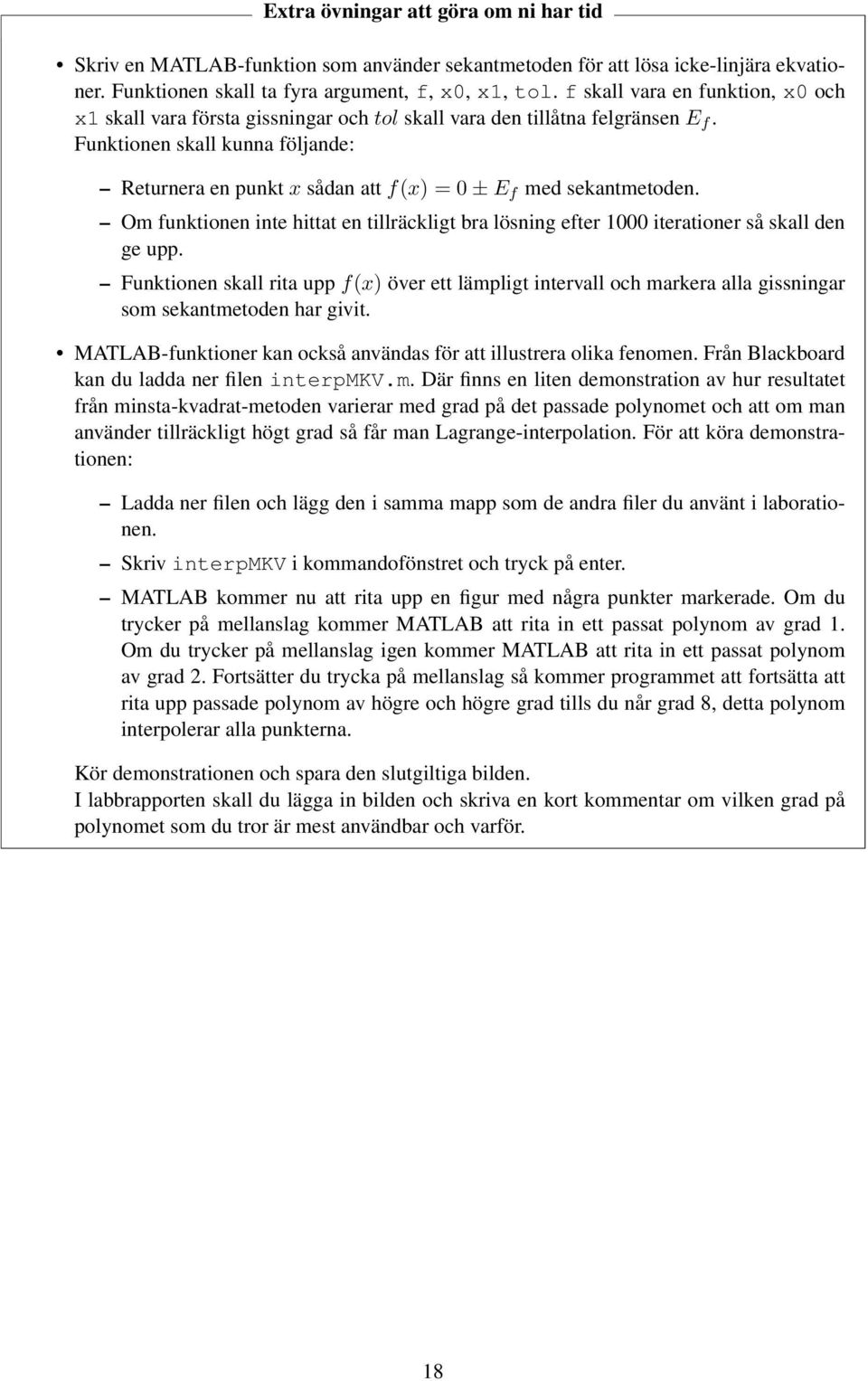 Extra övningar att göra om ni har tid

• Skriv en MATLAB-funktion som använder sekantmetoden för att lösa icke-linjära ekvationer. Funktionen skall ta fyra argument, f, x0, x1, tol. f skall vara en funktion, x0 och x1 skall vara första gissningar och $tol$ skall vara den tillåtna felgränsen $E_f$. Funktionen skall kunna följande:

– Returnera en punkt $x$ sådan att $f(x) = 0 \pm E_f$ med sekantmetoden.

– Om funktionen inte hittat en tillräckligt bra lösning efter 1000 iterationer så skall den ge upp.

– Funktionen skall rita upp $f(x)$ över ett lämpligt intervall och markera alla gissningar som sekantmetoden har givit.

• MATLAB-funktioner kan också användas för att illustrera olika fenomen. Från Blackboard kan du ladda ner filen interpMKV.m. Där finns en liten demonstration av hur resultatet från minsta-kvadrat-metoden varierar med grad på det passade polynomet och att om man använder tillräckligt högt grad så får man Lagrange-interpolation. För att köra demonstrationen:

– Ladda ner filen och lägg den i samma mapp som de andra filer du använt i laborationen.

– Skriv interpMKV i kommandofönstret och tryck på enter.

– MATLAB kommer nu att rita upp en figur med några punkter markerade. Om du trycker på mellanslag kommer MATLAB att rita in ett passat polynom av grad 1. Om du trycker på mellanslag igen kommer MATLAB att rita in ett passat polynom av grad 2. Fortsätter du trycka på mellanslag så kommer programmet att fortsätta att rita upp passade polynom av högre och högre grad tills du når grad 8, detta polynom interpolerar alla punkterna.

Kör demonstrationen och spara den slutgiltiga bilden.
I labbrapporten skall du lägga in bilden och skriva en kort kommentar om vilken grad på polynomet som du tror är mest användbar och varför.

18